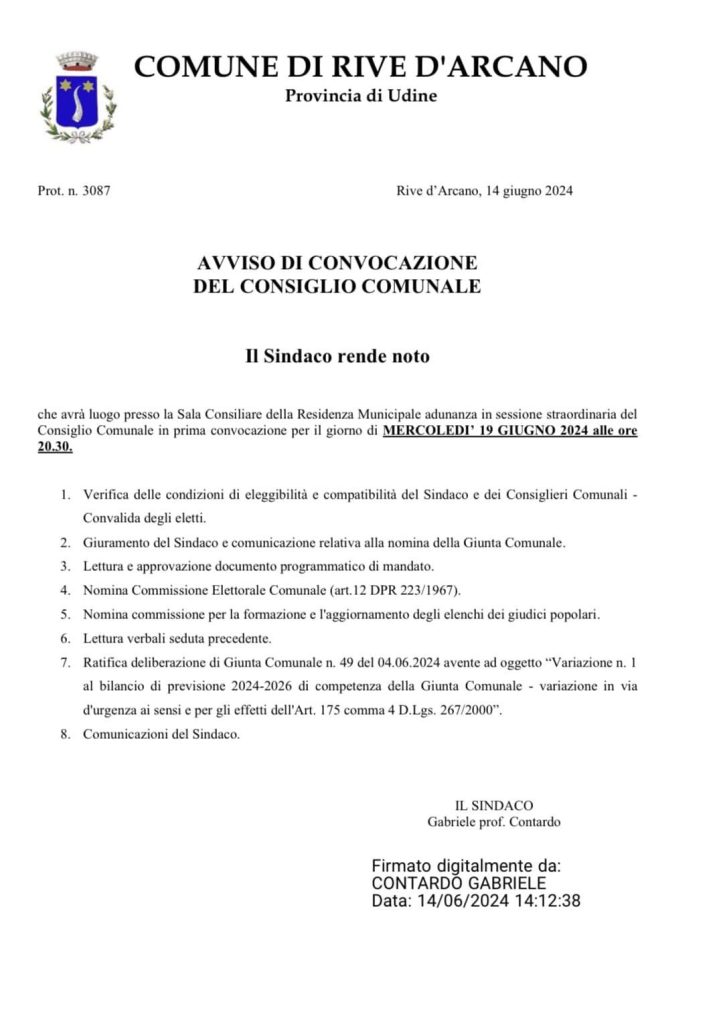 COMUNE DI RIVE D'ARCANO
Provincia di Udine

Prot. n. 3087

Rive d'Arcano, 14 giugno 2024

AVVISO DI CONVOCAZIONE
DEL CONSIGLIO COMUNALE

Il Sindaco rende noto

che avrà luogo presso la Sala Consiliare della Residenza Municipale adunanza in sessione straordinaria del Consiglio Comunale in prima convocazione per il giorno di MERCOLEDI' 19 GIUGNO 2024 alle ore 20.30.

1. Verifica delle condizioni di eleggibilità e compatibilità del Sindaco e dei Consiglieri Comunali - Convalida degli eletti.
2. Giuramento del Sindaco e comunicazione relativa alla nomina della Giunta Comunale.
3. Lettura e approvazione documento programmatico di mandato.
4. Nomina Commissione Elettorale Comunale (art.12 DPR 223/1967).
5. Nomina commissione per la formazione e l'aggiornamento degli elenchi dei giudici popolari.
6. Lettura verbali seduta precedente.
7. Ratifica deliberazione di Giunta Comunale n. 49 del 04.06.2024 avente ad oggetto "Variazione n. 1 al bilancio di previsione 2024-2026 di competenza della Giunta Comunale - variazione in via d'urgenza ai sensi e per gli effetti dell'Art. 175 comma 4 D.Lgs. 267/2000".
8. Comunicazioni del Sindaco.

IL SINDACO
Gabriele prof. Contardo

Firmato digitalmente da:
CONTARDO GABRIELE
Data: 14/06/2024 14:12:38